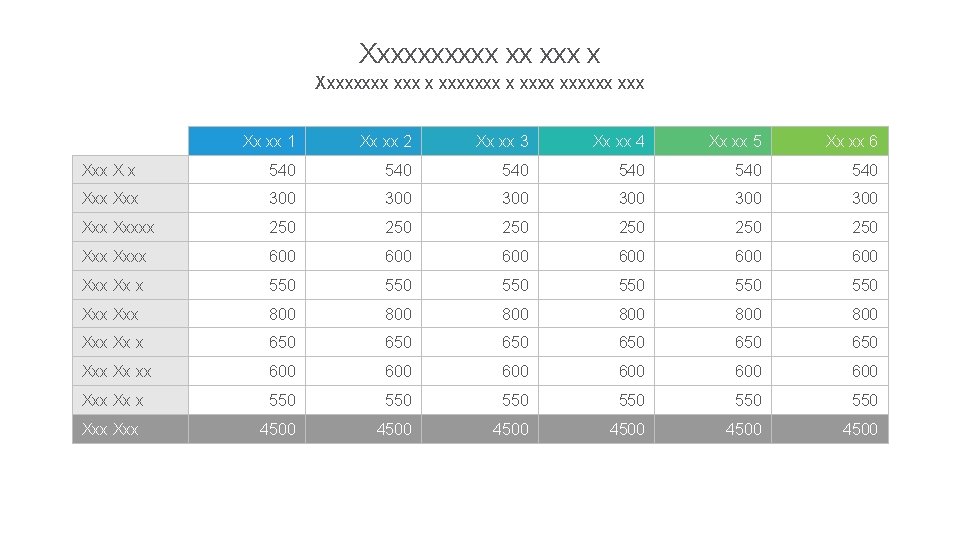 Xxxxxxxxxx xx xxx x

Xxxxxxxx xxx x xxxxxxx x xxxx xxxxxx xxx

| | Xx xx 1 | Xx xx 2 | Xx xx 3 | Xx xx 4 | Xx xx 5 | Xx xx 6 |
|---|---|---|---|---|---|---|
| Xxx X x | 540 | 540 | 540 | 540 | 540 | 540 |
| Xxx Xxx | 300 | 300 | 300 | 300 | 300 | 300 |
| Xxx Xxxxx | 250 | 250 | 250 | 250 | 250 | 250 |
| Xxx Xxxx | 600 | 600 | 600 | 600 | 600 | 600 |
| Xxx Xx x | 550 | 550 | 550 | 550 | 550 | 550 |
| Xxx Xxx | 800 | 800 | 800 | 800 | 800 | 800 |
| Xxx Xx x | 650 | 650 | 650 | 650 | 650 | 650 |
| Xxx Xx xx | 600 | 600 | 600 | 600 | 600 | 600 |
| Xxx Xx x | 550 | 550 | 550 | 550 | 550 | 550 |
| Xxx Xxx | 4500 | 4500 | 4500 | 4500 | 4500 | 4500 |